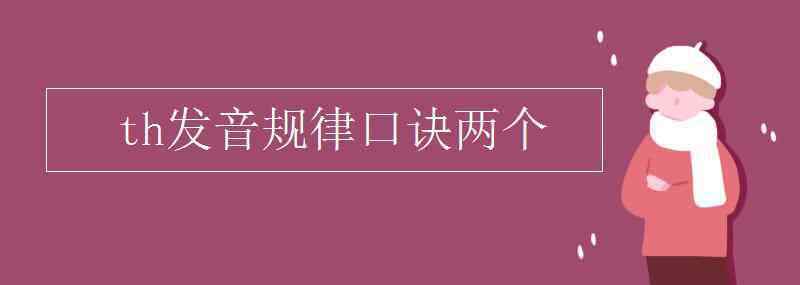 th发音规律口诀两个